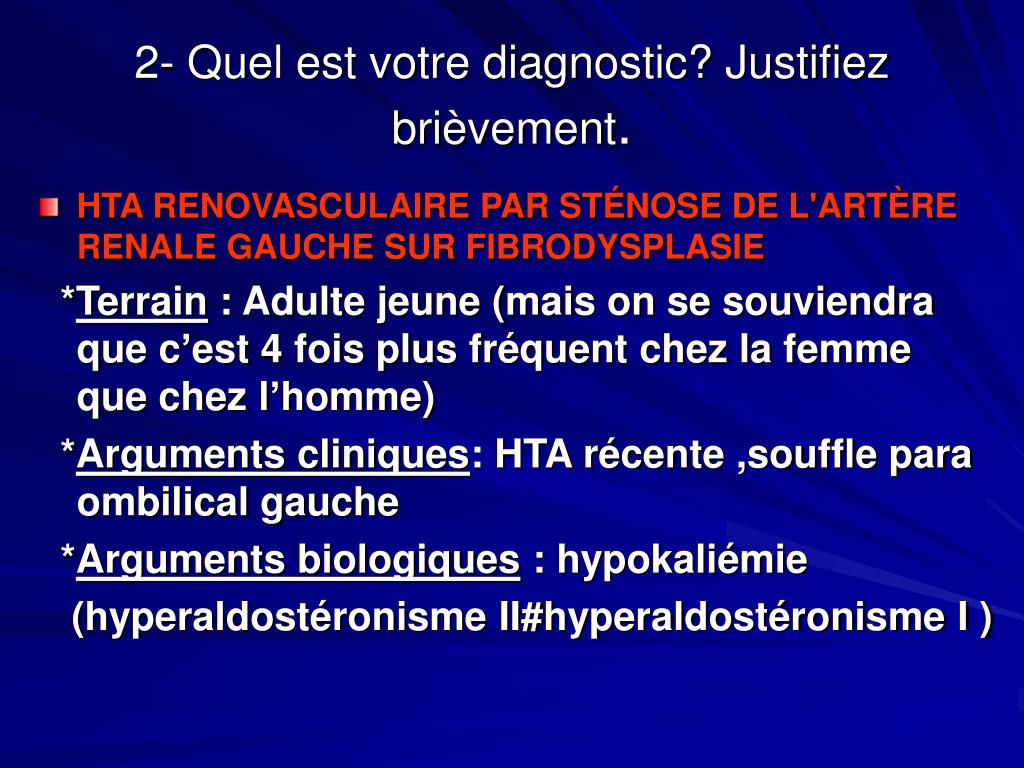 2- Quel est votre diagnostic? Justifiez brièvement.

HTA RENOVASCULAIRE PAR STÉNOSE DE L'ARTÈRE RENALE GAUCHE SUR FIBRODYSPLASIE

*Terrain : Adulte jeune (mais on se souviendra que c’est 4 fois plus fréquent chez la femme que chez l’homme)

*Arguments cliniques: HTA récente ,souffle para ombilical gauche

*Arguments biologiques : hypokaliémie (hyperaldostéronisme II#hyperaldostéronisme I )